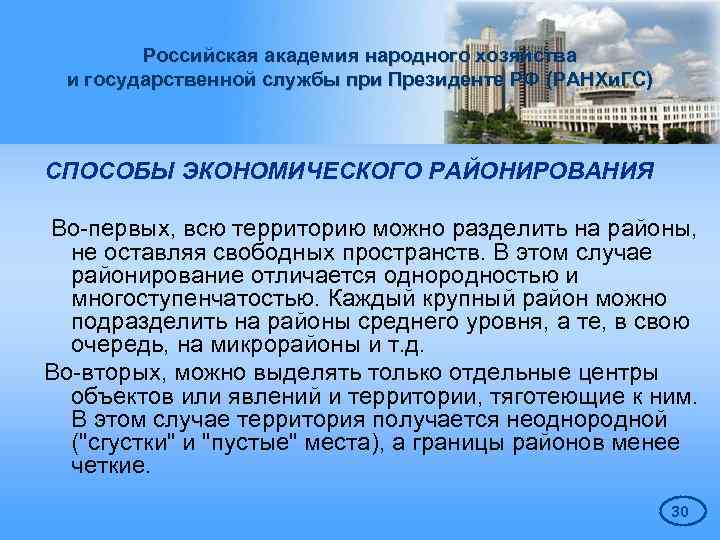 Российская академия народного хозяйства и государственной службы при Президенте РФ (РАНХиГС)

СПОСОБЫ ЭКОНОМИЧЕСКОГО РАЙОНИРОВАНИЯ

Во-первых, всю территорию можно разделить на районы, не оставляя свободных пространств. В этом случае районирование отличается однородностью и многоступенчатостью. Каждый крупный район можно подразделить на районы среднего уровня, а те, в свою очередь, на микрорайоны и т.д.

Во-вторых, можно выделять только отдельные центры объектов или явлений и территории, тяготеющие к ним. В этом случае территория получается неоднородной ("сгустки" и "пустые" места), а границы районов менее четкие.

30